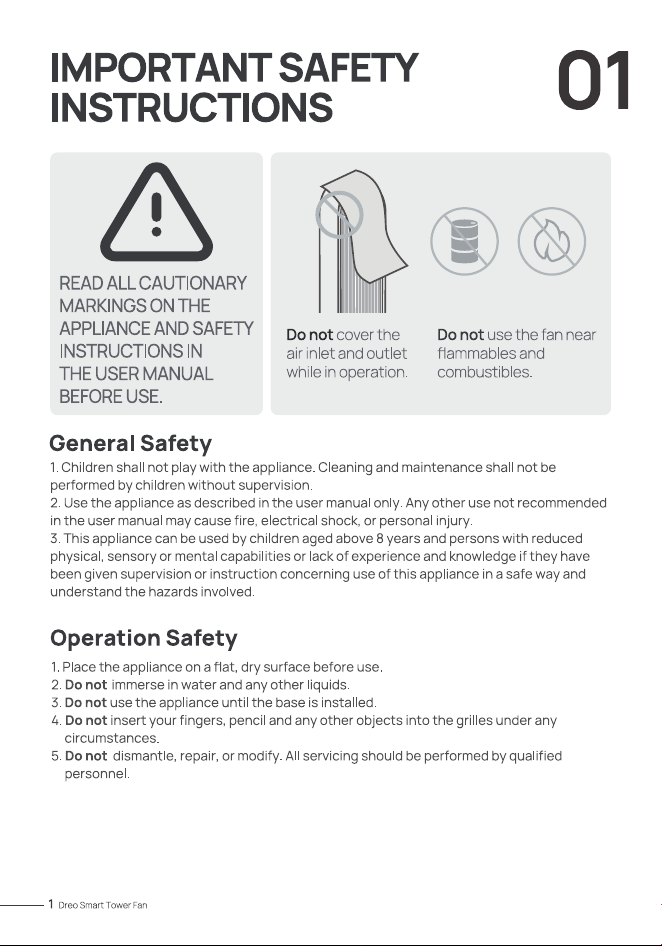 IMPORTANT SAFETY INSTRUCTIONS

01

READ ALL CAUTIONARY MARKINGS ON THE APPLIANCE AND SAFETY INSTRUCTIONS IN THE USER MANUAL BEFORE USE.

Do not cover the air inlet and outlet while in operation.

Do not use the fan near flammables and combustibles.

General Safety

1. Children shall not play with the appliance. Cleaning and maintenance shall not be performed by children without supervision.
2. Use the appliance as described in the user manual only. Any other use not recommended in the user manual may cause fire, electrical shock, or personal injury.
3. This appliance can be used by children aged above 8 years and persons with reduced physical, sensory or mental capabilities or lack of experience and knowledge if they have been given supervision or instruction concerning use of this appliance in a safe way and understand the hazards involved.

Operation Safety

1. Place the appliance on a flat, dry surface before use.
2. Do not immerse in water and any other liquids.
3. Do not use the appliance until the base is installed.
4. Do not insert your fingers, pencil and any other objects into the grilles under any circumstances.
5. Do not dismantle, repair, or modify. All servicing should be performed by qualified personnel.

1 Dreo Smart Tower Fan